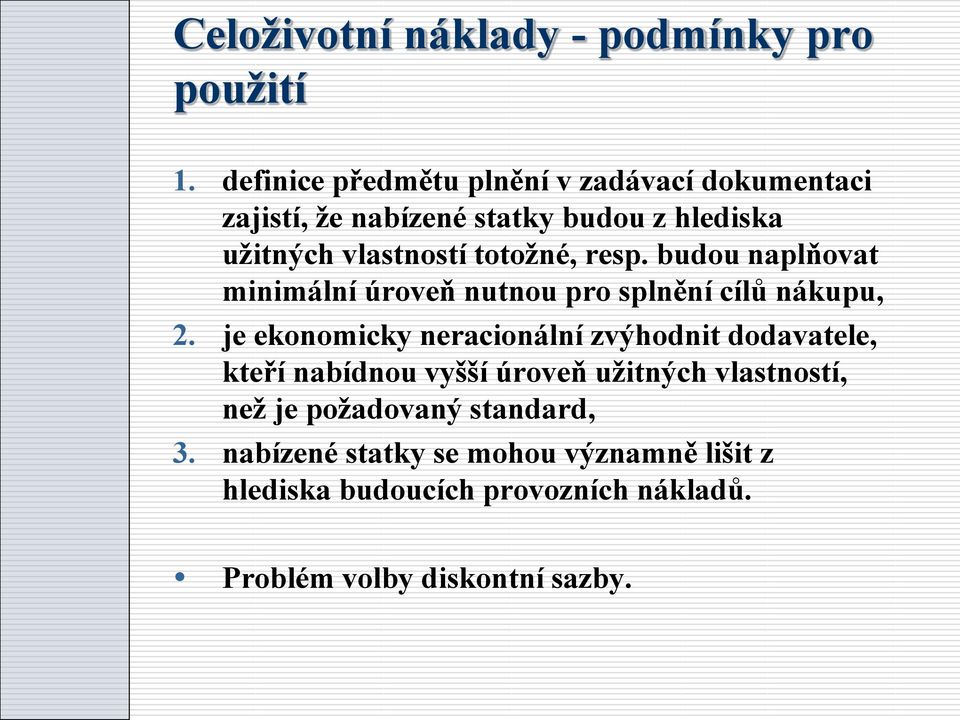 Celoživotní náklady - podmínky pro použití

1. definice předmětu plnění v zadávací dokumentaci zajistí, že nabízené statky budou z hlediska užitných vlastností totožné, resp. budou naplňovat minimální úroveň nutnou pro splnění cílů nákupu,
2. je ekonomicky neracionální zvýhodnit dodavatele, kteří nabídnou vyšší úroveň užitných vlastností, než je požadovaný standard,
3. nabízené statky se mohou významně lišit z hlediska budoucích provozních nákladů.

• Problém volby diskontní sazby.